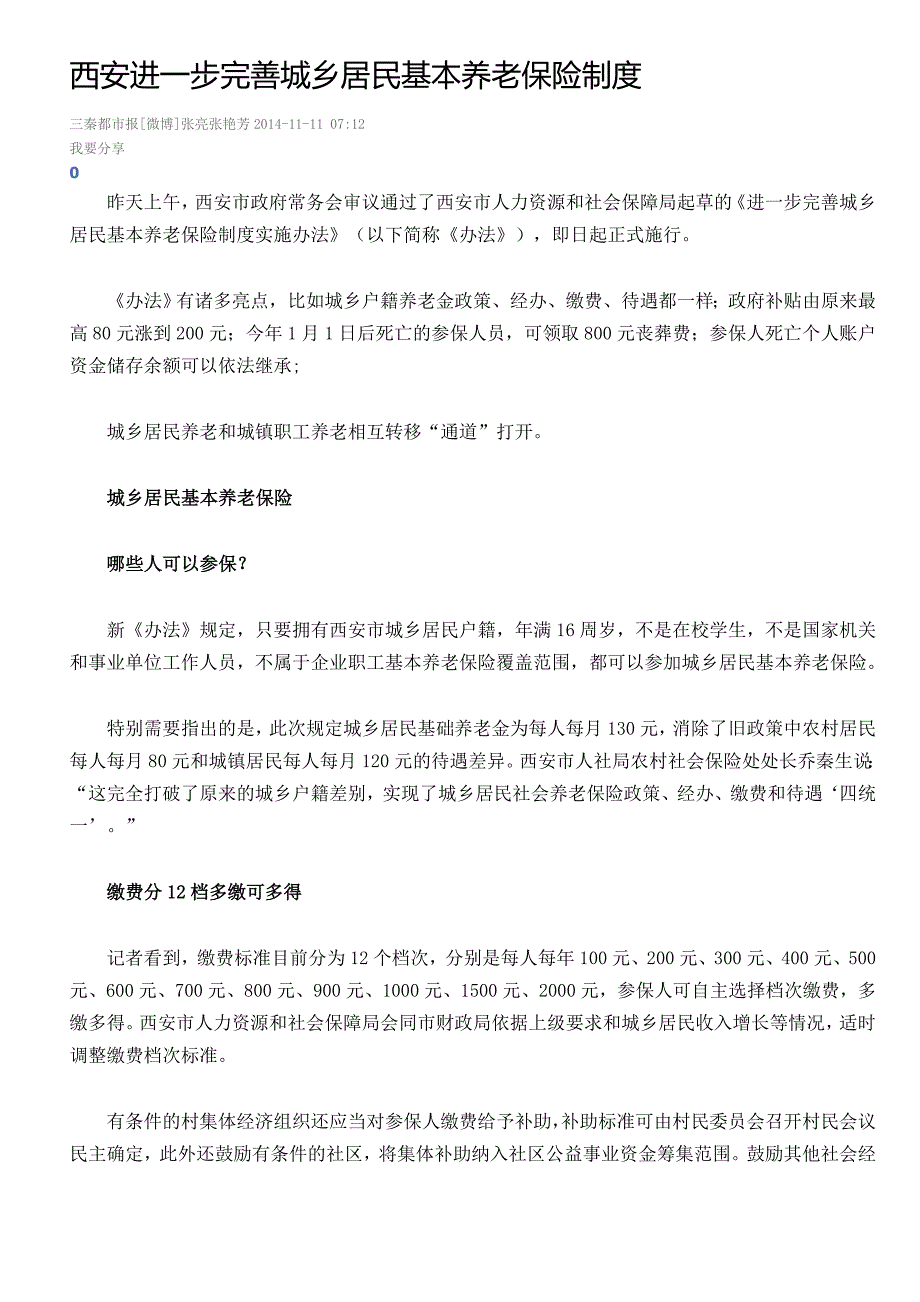 西安进一步完善城乡居民基本养老保险制度

三秦都市报[微博]张亮张艳芳 2014-11-11 07:12
我要分享
0

昨天上午，西安市政府常务会审议通过了西安市人力资源和社会保障局起草的《进一步完善城乡居民基本养老保险制度实施办法》（以下简称《办法》），即日起正式施行。

《办法》有诸多亮点，比如城乡户籍养老金政策、经办、缴费、待遇都一样；政府补贴由原来最高 80 元涨到 200 元；今年 1 月 1 日后死亡的参保人员，可领取 800 元丧葬费；参保人死亡个人账户资金储存余额可以依法继承；

城乡居民养老和城镇职工养老相互转移“通道”打开。

城乡居民基本养老保险

哪些人可以参保？

新《办法》规定，只要拥有西安市城乡居民户籍，年满 16 周岁，不是在校学生，不是国家机关和事业单位工作人员，不属于企业职工基本养老保险覆盖范围，都可以参加城乡居民基本养老保险。

特别需要指出的是，此次规定城乡居民基础养老金为每人每月 130 元，消除了旧政策中农村居民每人每月 80 元和城镇居民每人每月 120 元的待遇差异。西安市人社局农村社会保险处处长乔秦生说：“这完全打破了原来的城乡户籍差别，实现了城乡居民社会养老保险政策、经办、缴费和待遇‘四统一’。”

缴费分 12 档多缴可多得

记者看到，缴费标准目前分为 12 个档次，分别是每人每年 100 元、200 元、300 元、400 元、500 元、600 元、700 元、800 元、900 元、1000 元、1500 元、2000 元，参保人可自主选择档次缴费，多缴多得。西安市人力资源和社会保障局会同市财政局依据上级要求和城乡居民收入增长等情况，适时调整缴费档次标准。

有条件的村集体经济组织还应当对参保人缴费给予补助，补助标准可由村民委员会召开村民会议民主确定，此外还鼓励有条件的社区，将集体补助纳入社区公益事业资金筹集范围。鼓励其他社会经